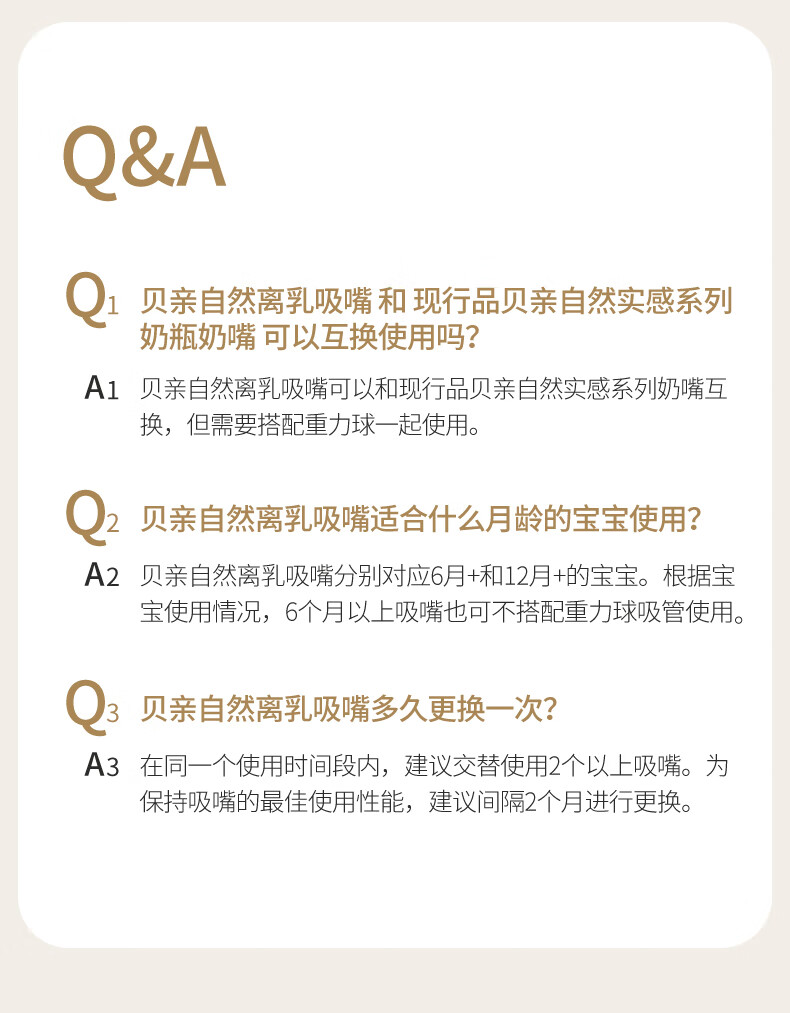 Q&A

Q1 贝亲自然离乳吸嘴 和 现行品贝亲自然实感系列奶瓶奶嘴 可以互换使用吗?

A1 贝亲自然离乳吸嘴可以和现行品贝亲自然实感系列奶嘴互换，但需要搭配重力球一起使用。

Q2 贝亲自然离乳吸嘴适合什么月龄的宝宝使用?

A2 贝亲自然离乳吸嘴分别对应6月+和12月+的宝宝。根据宝宝使用情况，6个月以上吸嘴也可不搭配重力球吸管使用。

Q3 贝亲自然离乳吸嘴多久更换一次?

A3 在同一个使用时间段内，建议交替使用2个以上吸嘴。为保持吸嘴的最佳使用性能，建议间隔2个月进行更换。